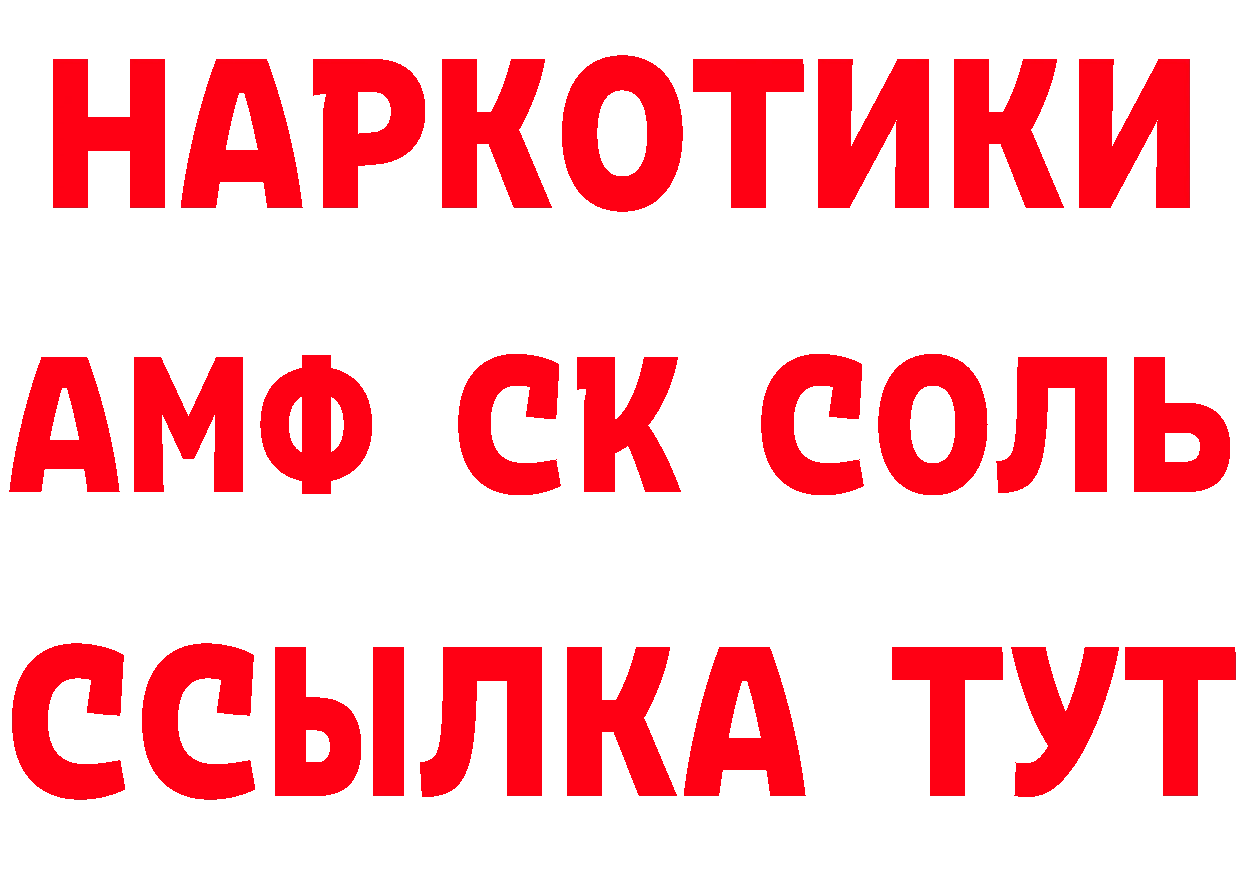 НАРКОТИКИ

АМФ СК СОЛЬ

ССЫЛКА ТУТ